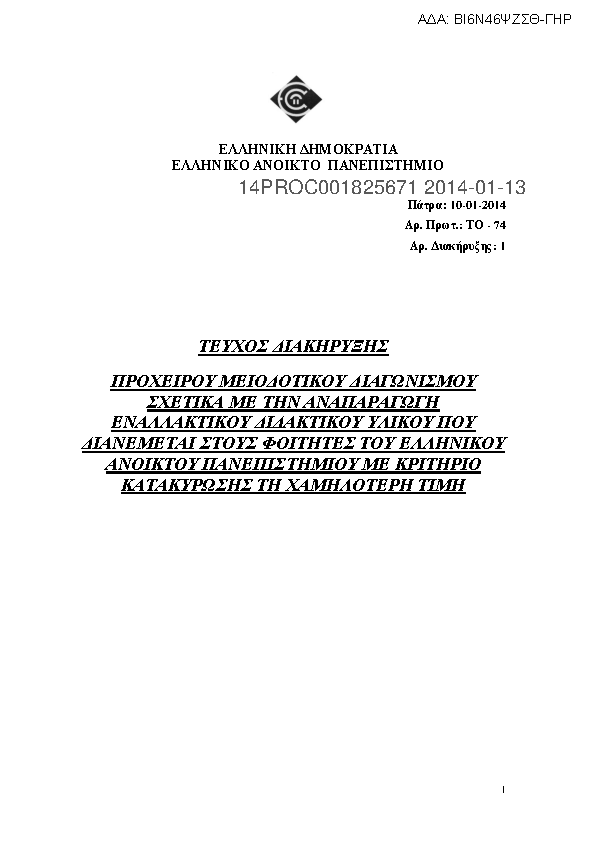 ΑΔΑ: ΒΙ6Ν46ΨΖΣΘ-ΓΗΡ

ΕΛΛΗΝΙΚΗ ΔΗΜΟΚΡΑΤΙΑ
ΕΛΛΗΝΙΚΟ ΑΝΟΙΚΤΟ ΠΑΝΕΠΙΣΤΗΜΙΟ

14PROC001825671 2014-01-13

Πάτρα: 10-01-2014
Αρ. Πρωτ.: ΤΟ - 74
Αρ. Διακήρυξης: 1

ΤΕΥΧΟΣ ΔΙΑΚΗΡΥΞΗΣ

ΠΡΟΧΕΙΡΟΥ ΜΕΙΟΔΟΤΙΚΟΥ ΔΙΑΓΩΝΙΣΜΟΥ ΣΧΕΤΙΚΑ ΜΕ ΤΗΝ ΑΝΑΠΑΡΑΓΩΓΗ ΕΝΑΛΛΑΚΤΙΚΟΥ ΔΙΔΑΚΤΙΚΟΥ ΥΛΙΚΟΥ ΠΟΥ ΔΙΑΝΕΜΕΤΑΙ ΣΤΟΥΣ ΦΟΙΤΗΤΕΣ ΤΟΥ ΕΛΛΗΝΙΚΟΥ ΑΝΟΙΚΤΟΥ ΠΑΝΕΠΙΣΤΗΜΙΟΥ ΜΕ ΚΡΙΤΗΡΙΟ ΚΑΤΑΚΥΡΩΣΗΣ ΤΗ ΧΑΜΗΛΟΤΕΡΗ ΤΙΜΗ

1